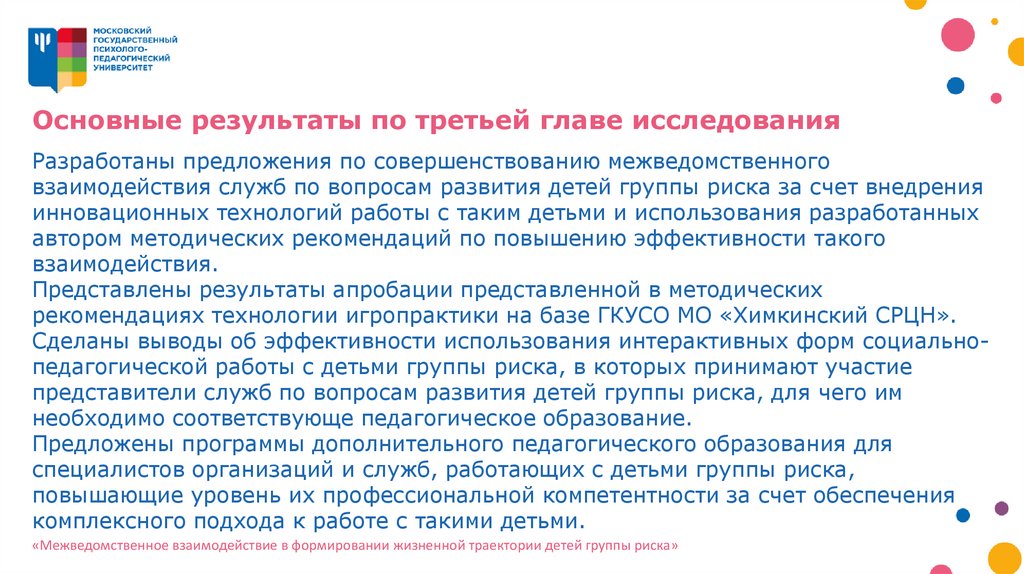 МОСКОВСКИЙ ГОСУДАРСТВЕННЫЙ ПСИХОЛОГО-ПЕДАГОГИЧЕСКИЙ УНИВЕРСИТЕТ

Основные результаты по третьей главе исследования

Разработаны предложения по совершенствованию межведомственного взаимодействия служб по вопросам развития детей группы риска за счет внедрения инновационных технологий работы с таким детьми и использования разработанных автором методических рекомендаций по повышению эффективности такого взаимодействия.
Представлены результаты апробации представленной в методических рекомендациях технологии игропрактики на базе ГКУСО МО «Химкинский СРЦН».
Сделаны выводы об эффективности использования интерактивных форм социально-педагогической работы с детьми группы риска, в которых принимают участие представители служб по вопросам развития детей группы риска, для чего им необходимо соответствующе педагогическое образование.
Предложены программы дополнительного педагогического образования для специалистов организаций и служб, работающих с детьми группы риска, повышающие уровень их профессиональной компетентности за счет обеспечения комплексного подхода к работе с такими детьми.

«Межведомственное взаимодействие в формировании жизненной траектории детей группы риска»